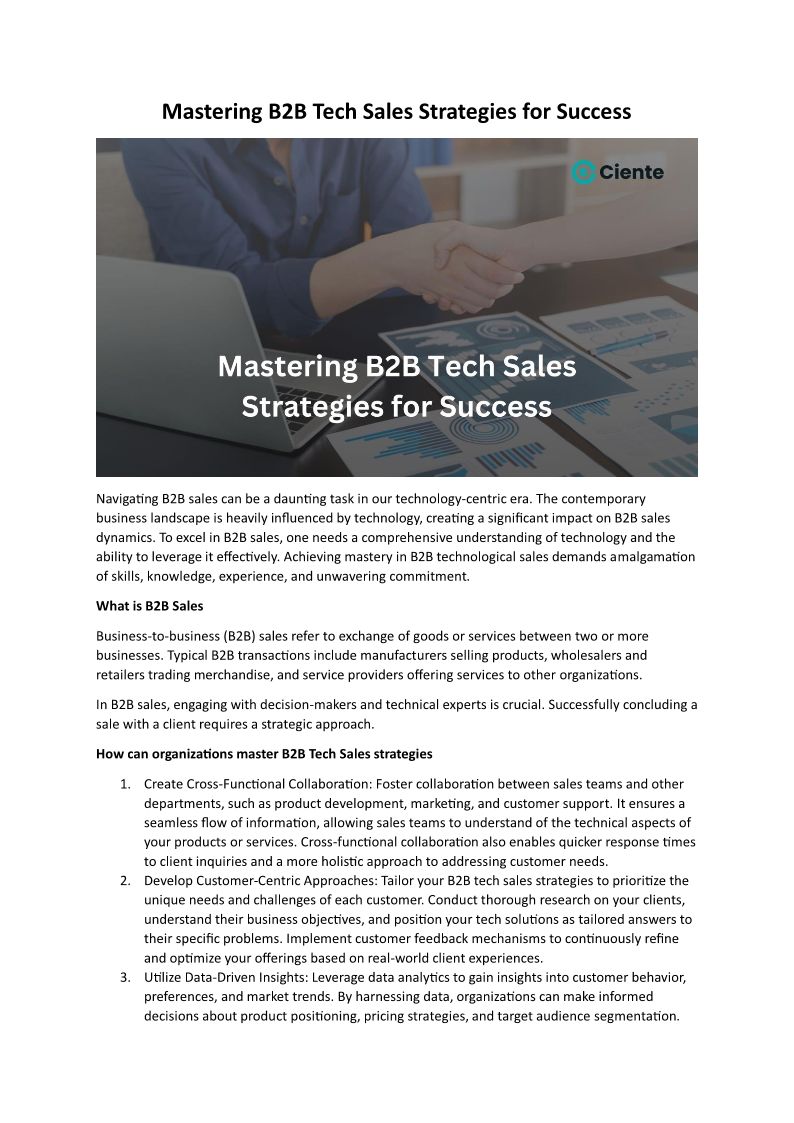 Mastering B2B Tech Sales Strategies for Success

Ciente

Mastering B2B Tech Sales Strategies for Success

Navigating B2B sales can be a daunting task in our technology-centric era. The contemporary business landscape is heavily influenced by technology, creating a significant impact on B2B sales dynamics. To excel in B2B sales, one needs a comprehensive understanding of technology and the ability to leverage it effectively. Achieving mastery in B2B technological sales demands amalgamation of skills, knowledge, experience, and unwavering commitment.

What is B2B Sales

Business-to-business (B2B) sales refer to exchange of goods or services between two or more businesses. Typical B2B transactions include manufacturers selling products, wholesalers and retailers trading merchandise, and service providers offering services to other organizations.

In B2B sales, engaging with decision-makers and technical experts is crucial. Successfully concluding a sale with a client requires a strategic approach.

How can organizations master B2B Tech Sales strategies

1. Create Cross-Functional Collaboration: Foster collaboration between sales teams and other departments, such as product development, marketing, and customer support. It ensures a seamless flow of information, allowing sales teams to understand of the technical aspects of your products or services. Cross-functional collaboration also enables quicker response times to client inquiries and a more holistic approach to addressing customer needs.
2. Develop Customer-Centric Approaches: Tailor your B2B tech sales strategies to prioritize the unique needs and challenges of each customer. Conduct thorough research on your clients, understand their business objectives, and position your tech solutions as tailored answers to their specific problems. Implement customer feedback mechanisms to continuously refine and optimize your offerings based on real-world client experiences.
3. Utilize Data-Driven Insights: Leverage data analytics to gain insights into customer behavior, preferences, and market trends. By harnessing data, organizations can make informed decisions about product positioning, pricing strategies, and target audience segmentation.